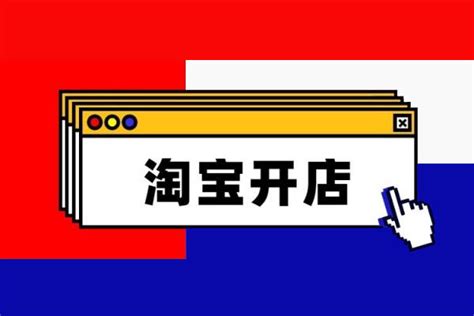 淘宝开店